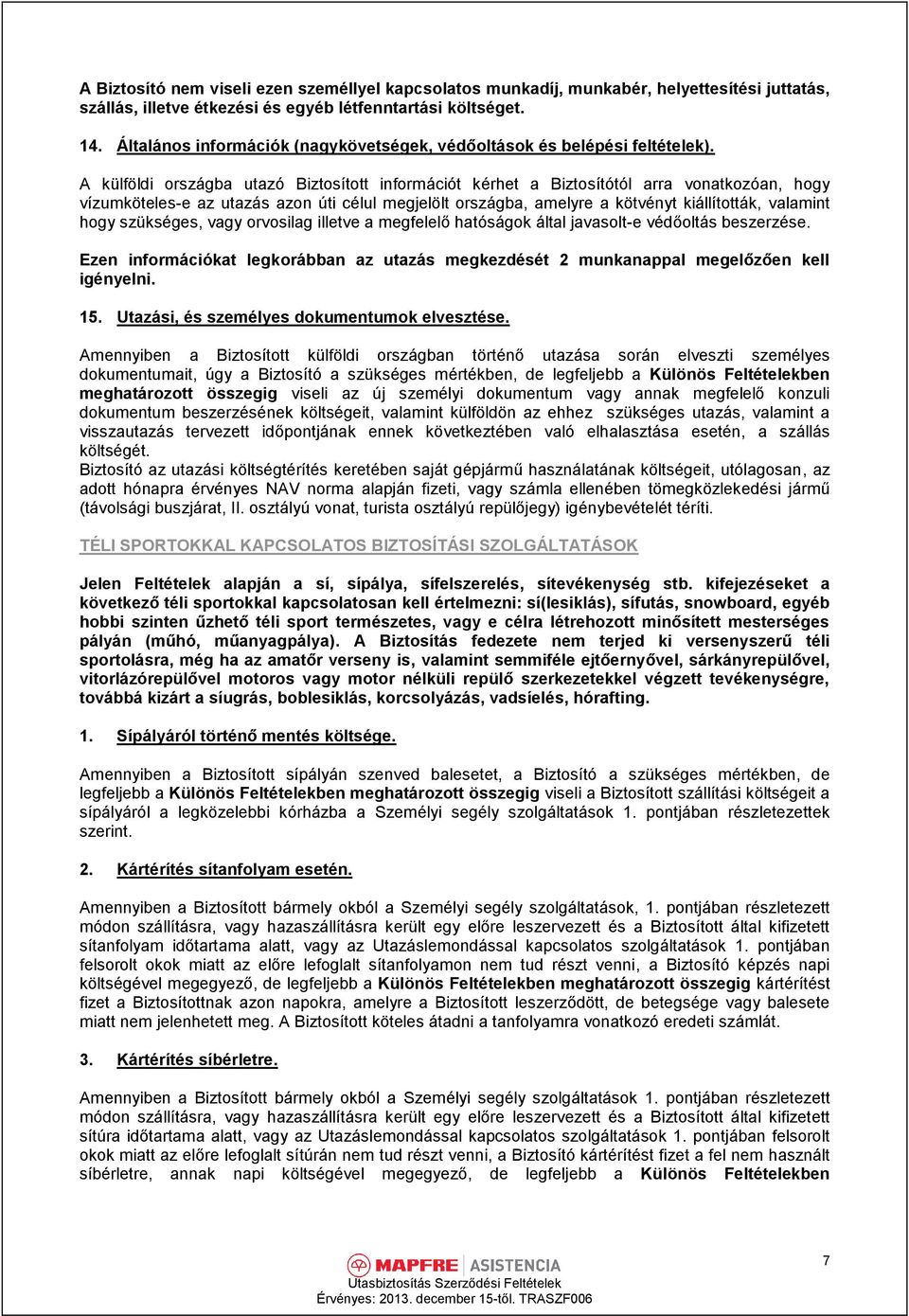 A Biztosító nem viseli ezen személlyel kapcsolatos munkadíj, munkabér, helyettesítési juttatás, szállás, illetve étkezési és egyéb létfenntartási költséget.

14. Általános információk (nagykövetségek, védőoltások és belépési feltételek).

A külföldi országba utazó Biztosított információt kérhet a Biztosítótól arra vonatkozóan, hogy vízumköteles-e az utazás azon úti célul megjelölt országba, amelyre a kötvényt kiállították, valamint hogy szükséges, vagy orvosilag illetve a megfelelő hatóságok által javasolt-e védőoltás beszerzése.

Ezen információkat legkorábban az utazás megkezdését 2 munkanappal megelőzően kell igényelni.

15. Utazási, és személyes dokumentumok elvesztése.

Amennyiben a Biztosított külföldi országban történő utazása során elveszti személyes dokumentumait, úgy a Biztosító a szükséges mértékben, de legfeljebb a Különös Feltételekben meghatározott összegig viseli az új személyi dokumentum vagy annak megfelelő konzuli dokumentum beszerzésének költségeit, valamint külföldön az ehhez szükséges utazás, valamint a visszautazás tervezett időpontjának ennek következtében való elhalasztása esetén, a szállás költségét.
Biztosító az utazási költségtérítés keretében saját gépjármű használatának költségeit, utólagosan, az adott hónapra érvényes NAV norma alapján fizeti, vagy számla ellenében tömegközlekedési jármű (távolsági buszjárat, II. osztályú vonat, turista osztályú repülőjegy) igénybevételét téríti.

TÉLI SPORTOKKAL KAPCSOLATOS BIZTOSÍTÁSI SZOLGÁLTATÁSOK

Jelen Feltételek alapján a sí, sípálya, sífelszerelés, sítevékenység stb. kifejezéseket a következő téli sportokkal kapcsolatosan kell értelmezni: sí(lesiklás), sífutás, snowboard, egyéb hobbi szinten űzhető téli sport természetes, vagy e célra létrehozott minősített mesterséges pályán (műhó, műanyagpálya). A Biztosítás fedezete nem terjed ki versenyszerű téli sportolásra, még ha az amatőr verseny is, valamint semmiféle ejtőernyővel, sárkányrepülővel, vitorlázórepülővel motoros vagy motor nélküli repülő szerkezetekkel végzett tevékenységre, továbbá kizárt a síugrás, boblesiklás, korcsolyázás, vadsíelés, hórafting.

1. Sípályáról történő mentés költsége.

Amennyiben a Biztosított sípályán szenved balesetet, a Biztosító a szükséges mértékben, de legfeljebb a Különös Feltételekben meghatározott összegig viseli a Biztosított szállítási költségeit a sípályáról a legközelebbi kórházba a Személyi segély szolgáltatások 1. pontjában részletezettek szerint.

2. Kártérítés sítanfolyam esetén.

Amennyiben a Biztosított bármely okból a Személyi segély szolgáltatások, 1. pontjában részletezett módon szállításra, vagy hazaszállításra került egy előre leszervezett és a Biztosított által kifizetett sítanfolyam időtartama alatt, vagy az Utazáslemondással kapcsolatos szolgáltatások 1. pontjában felsorolt okok miatt az előre lefoglalt sítanfolyamon nem tud részt venni, a Biztosító képzés napi költségével megegyező, de legfeljebb a Különös Feltételekben meghatározott összegig kártérítést fizet a Biztosítottnak azon napokra, amelyre a Biztosított leszerződött, de betegsége vagy balesete miatt nem jelenhetett meg. A Biztosított köteles átadni a tanfolyamra vonatkozó eredeti számlát.

3. Kártérítés síbérletre.

Amennyiben a Biztosított bármely okból a Személyi segély szolgáltatások 1. pontjában részletezett módon szállításra, vagy hazaszállításra került egy előre leszervezett és a Biztosított által kifizetett sítúra időtartama alatt, vagy az Utazáslemondással kapcsolatos szolgáltatások 1. pontjában felsorolt okok miatt az előre lefoglalt sítúrán nem tud részt venni, a Biztosító kártérítést fizet a fel nem használt síbérletre, annak napi költségével megegyező, de legfeljebb a Különös Feltételekben

MAPFRE ASISTENCIA
Utasbiztosítás Szerződési Feltételek
Érvényes: 2013. december 15-től. TRASZF006

7